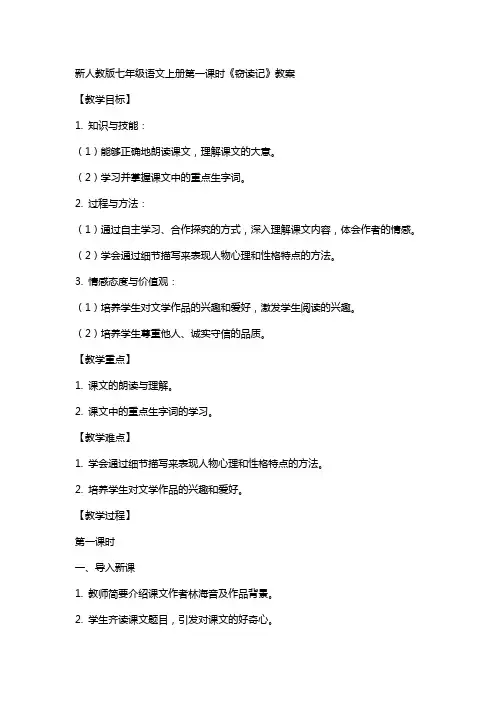 新人教版七年级语文上册第一课时《窃读记》教案

【教学目标】

1. 知识与技能：

（1）能够正确地朗读课文，理解课文的大意。

（2）学习并掌握课文中的重点生字词。

2. 过程与方法：

（1）通过自主学习、合作探究的方式，深入理解课文内容，体会作者的情感。

（2）学会通过细节描写来表现人物心理和性格特点的方法。

3. 情感态度与价值观：

（1）培养学生对文学作品的兴趣和爱好，激发学生阅读的兴趣。

（2）培养学生尊重他人、诚实守信的品质。

【教学重点】

1. 课文的朗读与理解。

2. 课文中的重点生字词的学习。

【教学难点】

1. 学会通过细节描写来表现人物心理和性格特点的方法。

2. 培养学生对文学作品的兴趣和爱好。

【教学过程】

第一课时

一、导入新课

1. 教师简要介绍课文作者林海音及作品背景。

2. 学生齐读课文题目，引发对课文的好奇心。